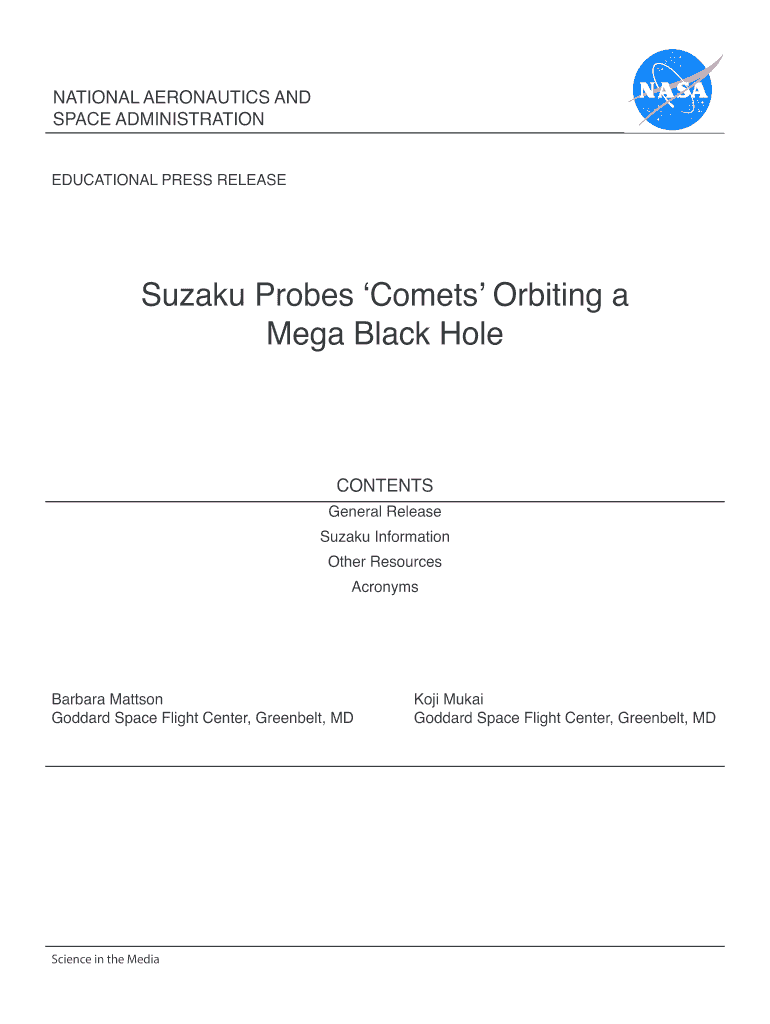 NATIONAL AERONAUTICS AND
SPACE ADMINISTRATION

NASA

EDUCATIONAL PRESS RELEASE

Suzaku Probes ‘Comets’ Orbiting a Mega Black Hole

CONTENTS

General Release
Suzaku Information
Other Resources
Acronyms

Barbara Mattson
Goddard Space Flight Center, Greenbelt, MD

Koji Mukai
Goddard Space Flight Center, Greenbelt, MD

Science in the Media